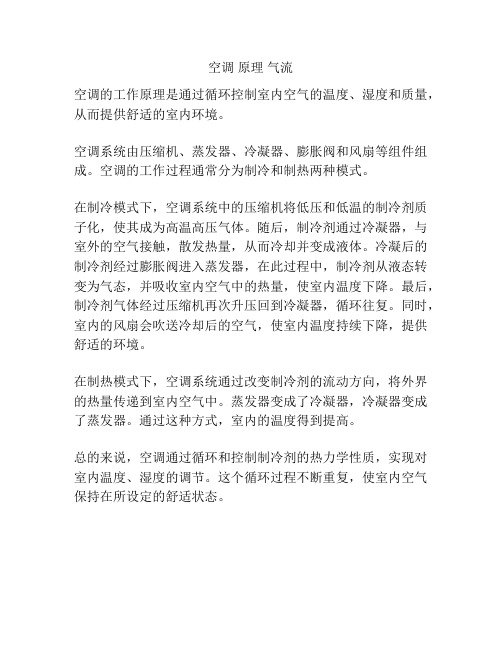 空调 原理 气流

空调的工作原理是通过循环控制室内空气的温度、湿度和质量，从而提供舒适的室内环境。

空调系统由压缩机、蒸发器、冷凝器、膨胀阀和风扇等组件组成。空调的工作过程通常分为制冷和制热两种模式。

在制冷模式下，空调系统中的压缩机将低压和低温的制冷剂质子化，使其成为高温高压气体。随后，制冷剂通过冷凝器，与室外的空气接触，散发热量，从而冷却并变成液体。冷凝后的制冷剂经过膨胀阀进入蒸发器，在此过程中，制冷剂从液态转变为气态，并吸收室内空气中的热量，使室内温度下降。最后，制冷剂气体经过压缩机再次升压回到冷凝器，循环往复。同时，室内的风扇会吹送冷却后的空气，使室内温度持续下降，提供舒适的环境。

在制热模式下，空调系统通过改变制冷剂的流动方向，将外界的热量传递到室内空气中。蒸发器变成了冷凝器，冷凝器变成了蒸发器。通过这种方式，室内的温度得到提高。

总的来说，空调通过循环和控制制冷剂的热力学性质，实现对室内温度、湿度的调节。这个循环过程不断重复，使室内空气保持在所设定的舒适状态。